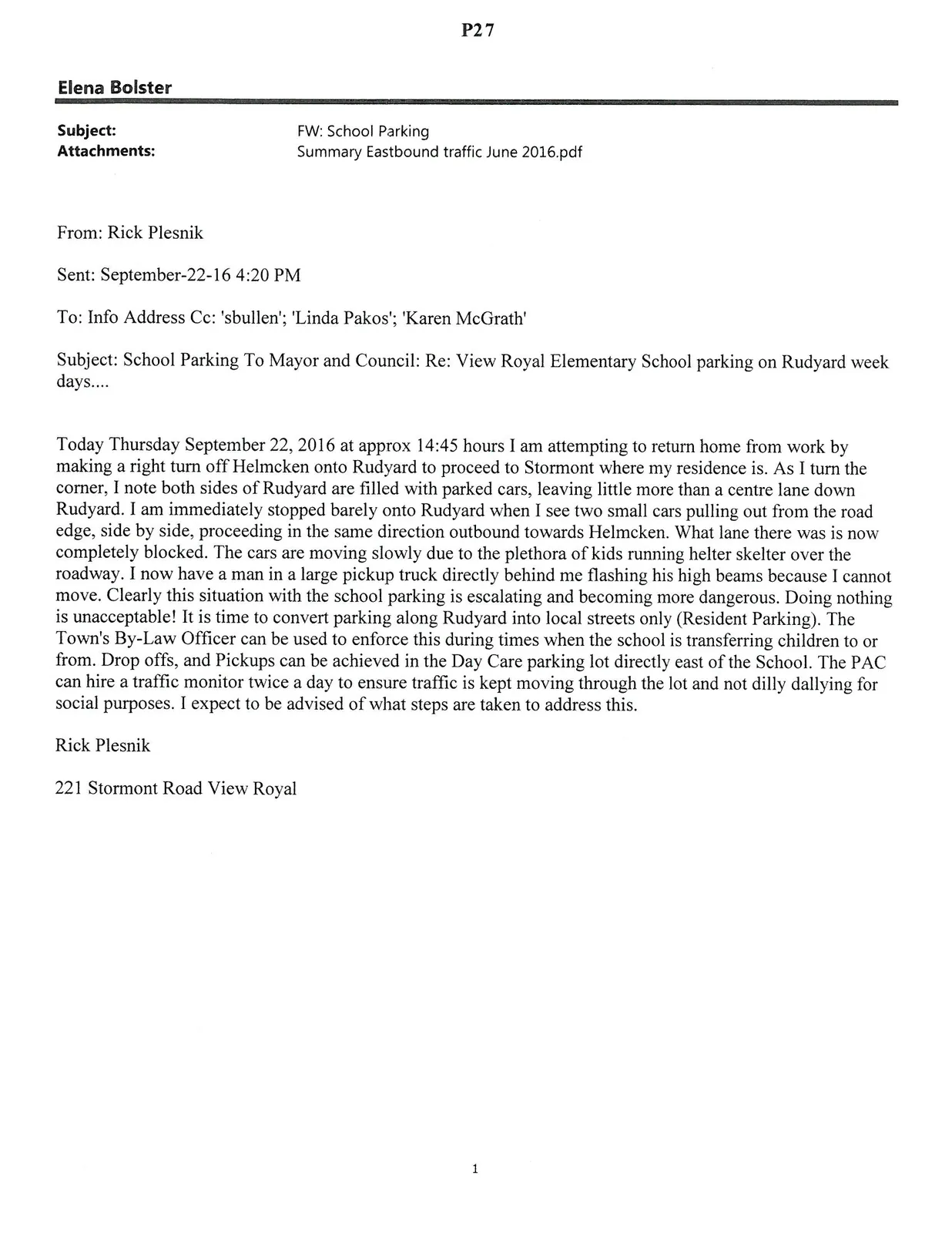 P27

Elena Bolster

Subject: FW: School Parking
Attachments: Summary Eastbound traffic June 2016.pdf

From: Rick Plesnik

Sent: September-22-16 4:20 PM

To: Info Address Cc: 'sbullen'; 'Linda Pakos'; 'Karen McGrath'

Subject: School Parking To Mayor and Council: Re: View Royal Elementary School parking on Rudyard week days....

Today Thursday September 22, 2016 at approx 14:45 hours I am attempting to return home from work by making a right turn off Helmcken onto Rudyard to proceed to Stormont where my residence is. As I turn the corner, I note both sides of Rudyard are filled with parked cars, leaving little more than a centre lane down Rudyard. I am immediately stopped barely onto Rudyard when I see two small cars pulling out from the road edge, side by side, proceeding in the same direction outbound towards Helmcken. What lane there was is now completely blocked. The cars are moving slowly due to the plethora of kids running helter skelter over the roadway. I now have a man in a large pickup truck directly behind me flashing his high beams because I cannot move. Clearly this situation with the school parking is escalating and becoming more dangerous. Doing nothing is unacceptable! It is time to convert parking along Rudyard into local streets only (Resident Parking). The Town's By-Law Officer can be used to enforce this during times when the school is transferring children to or from. Drop offs, and Pickups can be achieved in the Day Care parking lot directly east of the School. The PAC can hire a traffic monitor twice a day to ensure traffic is kept moving through the lot and not dilly dallying for social purposes. I expect to be advised of what steps are taken to address this.

Rick Plesnik

221 Stormont Road View Royal

1